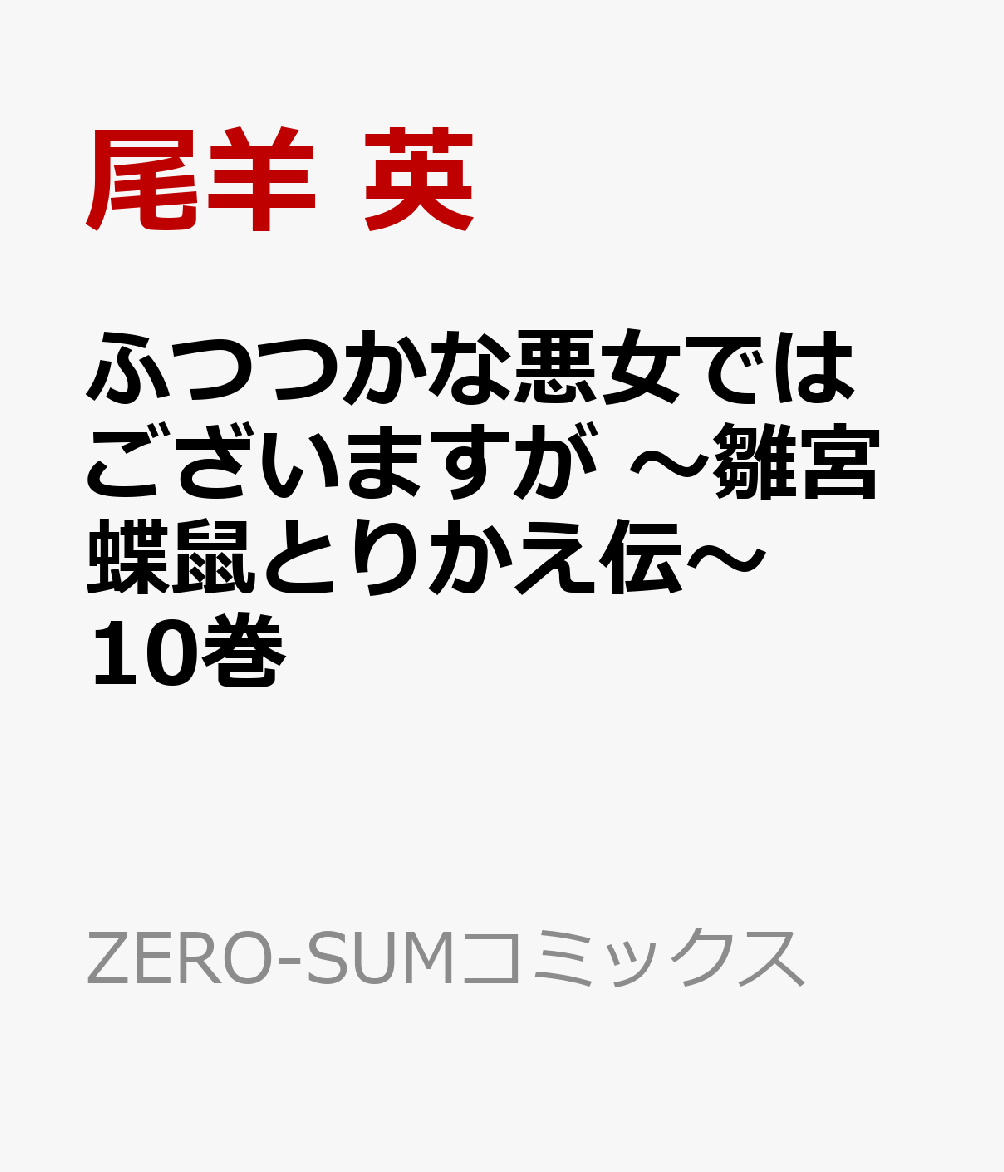 尾羊 英

ふつつかな悪女ではございますが ～雛宮蝶鼠とりかえ伝～ 10巻

ZERO-SUMコミックス